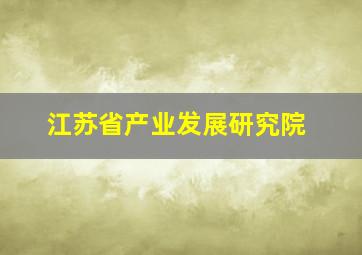 江苏省产业发展研究院